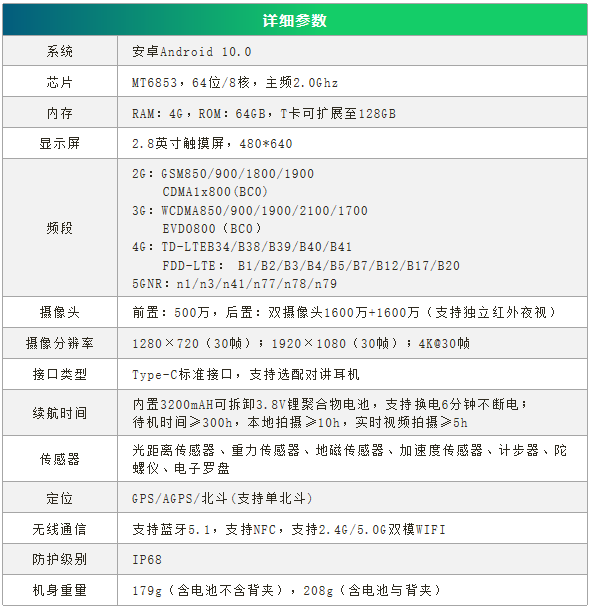 | 详细参数 | |
|---|---|
| 系统 | 安卓Android 10.0 |
| 芯片 | MT6853，64位/8核，主频2.0Ghz |
| 内存 | RAM：4G，ROM：64GB，T卡可扩展至128GB |
| 显示屏 | 2.8英寸触摸屏，480*640 |
| 频段 | 2G：GSM850/900/1800/1900 CDMA1x800(BC0) 3G：WCDMA850/900/1900/2100/1700 EVDO800（BC0） 4G：TD-LTEB34/B38/B39/B40/B41 FDD-LTE： B1/B2/B3/B4/B5/B7/B12/B17/B20 5GNR：n1/n3/n41/n77/n78/n79 |
| 摄像头 | 前置：500万，后置：双摄像头1600万+1600万（支持独立红外夜视） |
| 摄像分辨率 | 1280×720（30帧）；1920×1080（30帧）；4K@30帧 |
| 接口类型 | Type-C标准接口，支持选配对讲耳机 |
| 续航时间 | 内置3200mAH可拆卸3.8V锂聚合物电池，支持换电6分钟不断电；待机时间≥300h，本地拍摄≥10h，实时视频拍摄≥5h |
| 传感器 | 光距离传感器、重力传感器、地磁传感器、加速度传感器、计步器、陀螺仪、电子罗盘 |
| 定位 | GPS/AGPS/北斗(支持单北斗) |
| 无线通信 | 支持蓝牙5.1，支持NFC，支持2.4G/5.0G双模WIFI |
| 防护级别 | IP68 |
| 机身重量 | 179g（含电池不含背夹），208g（含电池与背夹） |